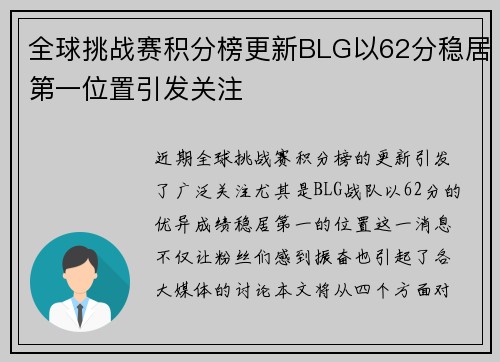 全球挑战赛积分榜更新BLG以62分稳居第一位置引发关注

近期全球挑战赛积分榜的更新引发了广泛关注尤其是BLG战队以62分的优异成绩稳居第一的位置这一消息不仅让粉丝们感到振奋也引起了各大媒体的讨论本文将从四个方面对